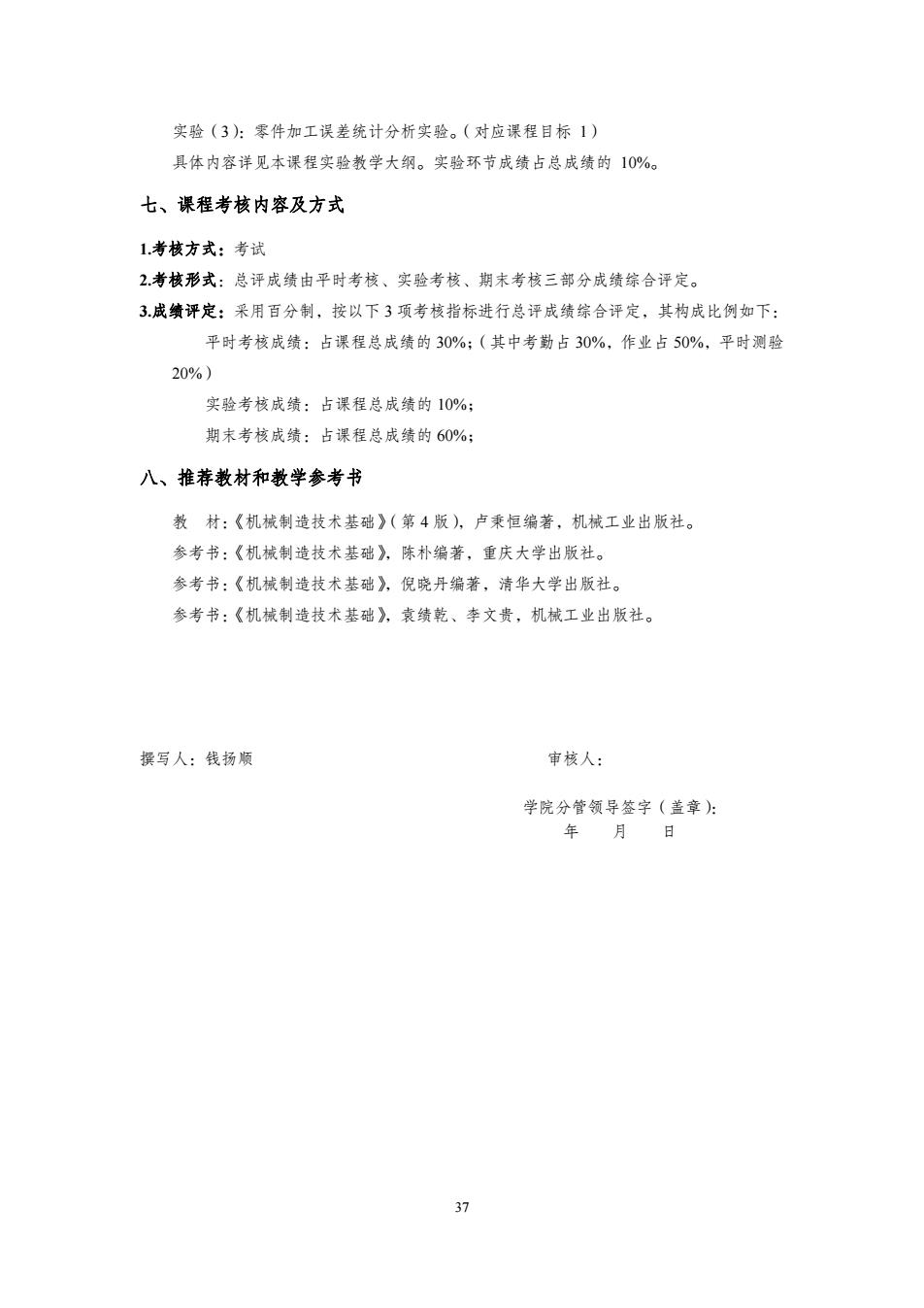 实验（3）：零件加工误差统计分析实验。（对应课程目标 1）

具体内容详见本课程实验教学大纲。实验环节成绩占总成绩的 10%。

七、课程考核内容及方式

1.考核方式：考试

2.考核形式：总评成绩由平时考核、实验考核、期末考核三部分成绩综合评定。

3.成绩评定：采用百分制，按以下 3 项考核指标进行总评成绩综合评定，其构成比例如下：

平时考核成绩：占课程总成绩的 30%；（其中考勤占 30%，作业占 50%，平时测验 20%）

实验考核成绩：占课程总成绩的 10%；

期末考核成绩：占课程总成绩的 60%；

八、推荐教材和教学参考书

教　材：《机械制造技术基础》（第 4 版），卢秉恒编著，机械工业出版社。

参考书：《机械制造技术基础》，陈朴编著，重庆大学出版社。

参考书：《机械制造技术基础》，倪晓丹编著，清华大学出版社。

参考书：《机械制造技术基础》，袁绩乾、李文贵，机械工业出版社。

撰写人：钱扬顺

审核人：

学院分管领导签字（盖章）：

年　　月　　日

37